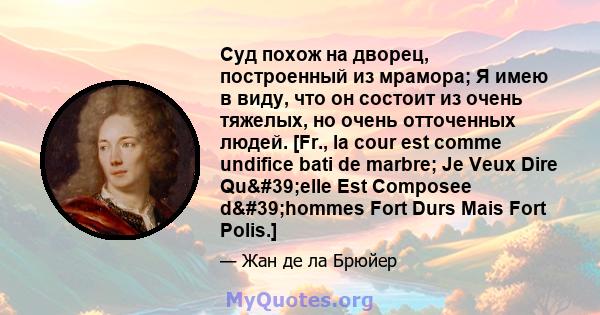 Суд похож на дворец, построенный из мрамора; Я имею в виду, что он состоит из очень тяжелых, но очень отточенных людей. [Fr., la cour est comme undifice bati de marbre; Je Veux Dire Qu&#39;elle Est Composee d&#39;hommes Fort Durs Mais Fort Polis.]

— Жан де ла Брюйер

MyQuotes.org